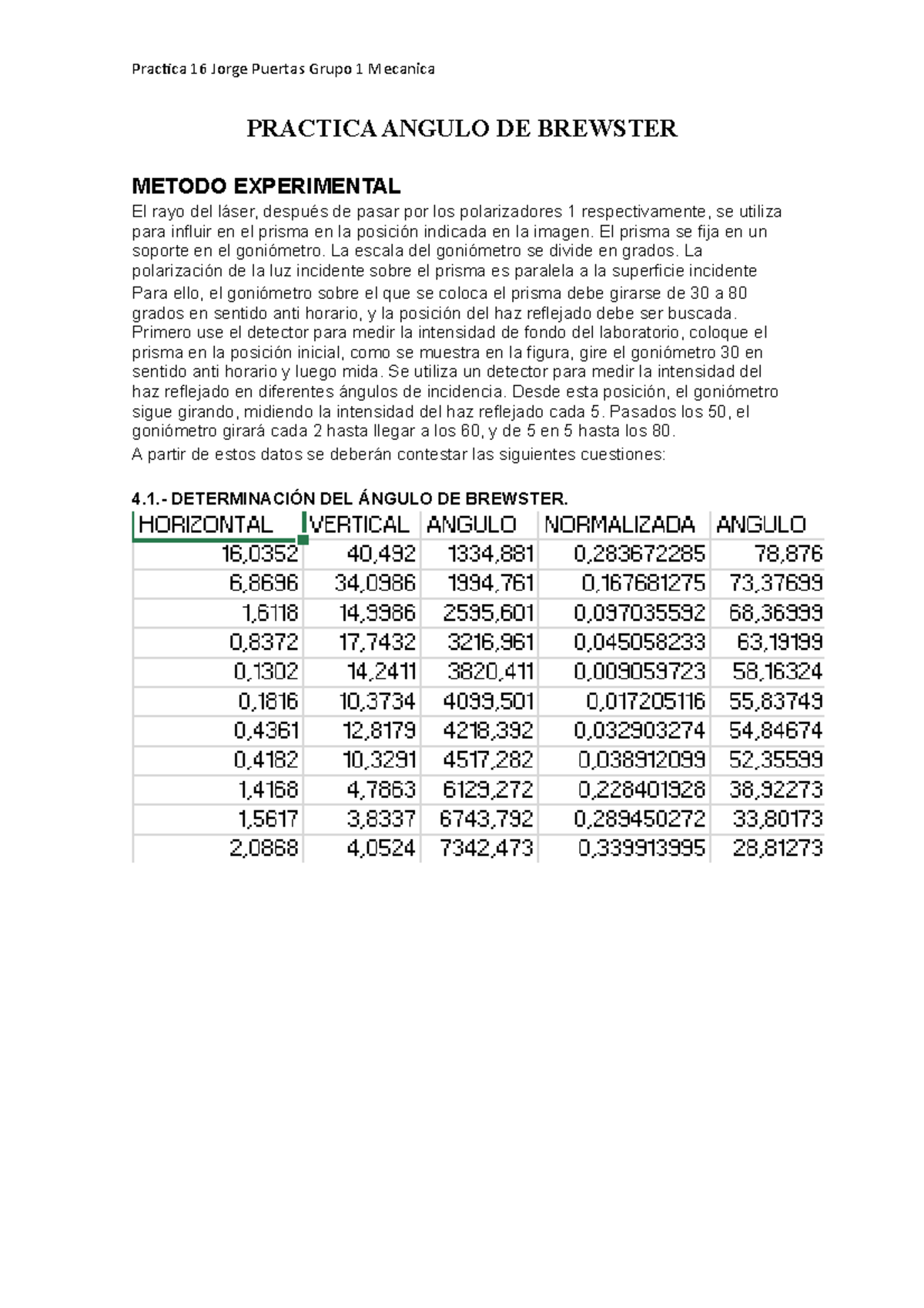 Practica 16 Jorge Puertas Grupo 1 Mecanica

PRACTICA ANGULO DE BREWSTER

METODO EXPERIMENTAL

El rayo del láser, después de pasar por los polarizadores 1 respectivamente, se utiliza para influir en el prisma en la posición indicada en la imagen. El prisma se fija en un soporte en el goniómetro. La escala del goniómetro se divide en grados. La polarización de la luz incidente sobre el prisma es paralela a la superficie incidente

Para ello, el goniómetro sobre el que se coloca el prisma debe girarse de 30 a 80 grados en sentido anti horario, y la posición del haz reflejado debe ser buscada. Primero use el detector para medir la intensidad de fondo del laboratorio, coloque el prisma en la posición inicial, como se muestra en la figura, gire el goniómetro 30 en sentido anti horario y luego mida. Se utiliza un detector para medir la intensidad del haz reflejado en diferentes ángulos de incidencia. Desde esta posición, el goniómetro sigue girando, midiendo la intensidad del haz reflejado cada 5. Pasados los 50, el goniómetro girará cada 2 hasta llegar a los 60, y de 5 en 5 hasta los 80.

A partir de estos datos se deberán contestar las siguientes cuestiones:

4.1.- DETERMINACIÓN DEL ÁNGULO DE BREWSTER.

| HORIZONTAL | VERTICAL | ANGULO | NORMALIZADA | ANGULO |
|---|---|---|---|---|
| 16,0352 | 40,492 | 1334,881 | 0,283672285 | 78,876 |
| 6,8696 | 34,0986 | 1994,761 | 0,167681275 | 73,37699 |
| 1,6118 | 14,9986 | 2595,601 | 0,097035592 | 68,36999 |
| 0,8372 | 17,7432 | 3216,961 | 0,045058233 | 63,19199 |
| 0,1302 | 14,2411 | 3820,411 | 0,009059723 | 58,16324 |
| 0,1816 | 10,3734 | 4099,501 | 0,017205116 | 55,83749 |
| 0,4361 | 12,8179 | 4218,392 | 0,032903274 | 54,84674 |
| 0,4182 | 10,3291 | 4517,282 | 0,038912099 | 52,35599 |
| 1,4168 | 4,7863 | 6129,272 | 0,228401928 | 38,92273 |
| 1,5617 | 3,8337 | 6743,792 | 0,289450272 | 33,80173 |
| 2,0868 | 4,0524 | 7342,473 | 0,339913995 | 28,81273 |